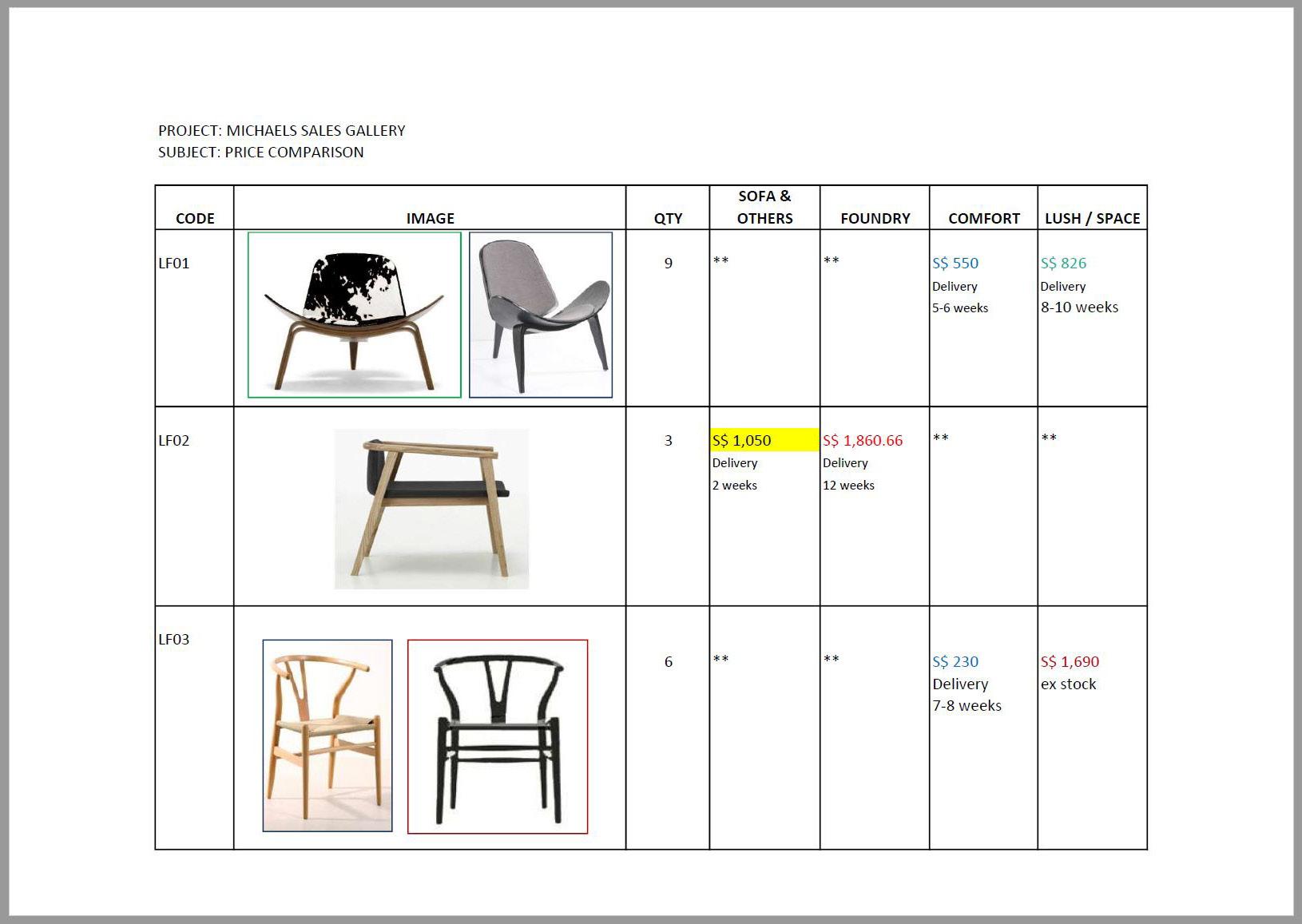 PROJECT: MICHAELS SALES GALLERY
SUBJECT: PRICE COMPARISON

| CODE | IMAGE | QTY | SOFA & OTHERS | FOUNDRY | COMFORT | LUSH / SPACE |
|---|---|---|---|---|---|---|
| LF01 | | 9 | ** | ** | S\$ 550 Delivery 5-6 weeks | S\$ 826 Delivery 8-10 weeks |
| LF02 | | 3 | S\$ 1,050 Delivery 2 weeks | S\$ 1,860.66 Delivery 12 weeks | ** | ** |
| LF03 | | 6 | ** | ** | S\$ 230 Delivery 7-8 weeks | S\$ 1,690 ex stock |